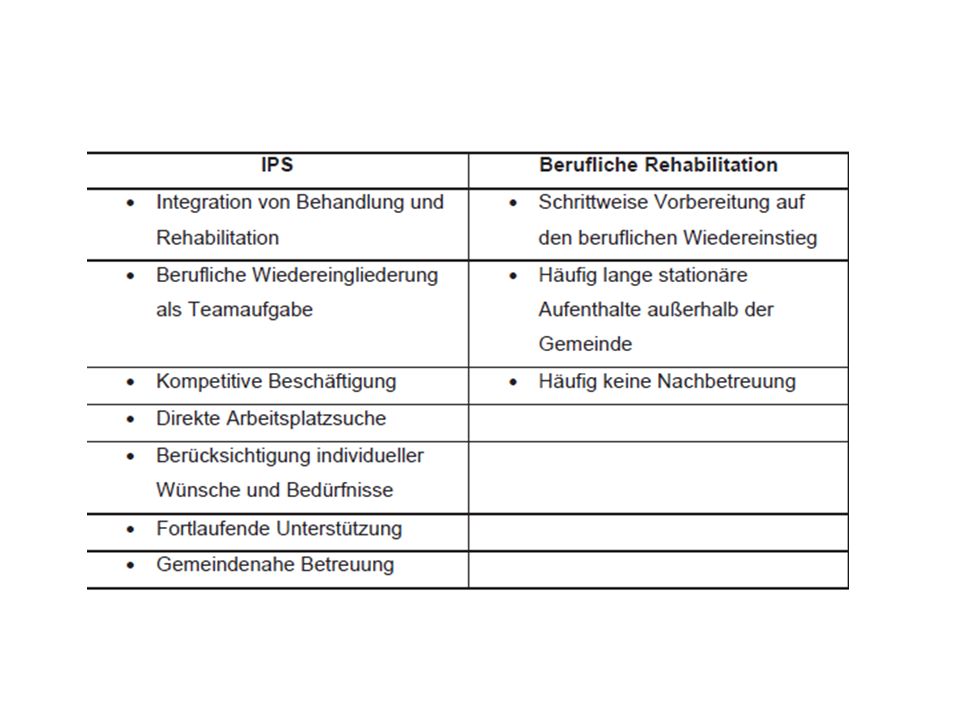 | IPS | Berufliche Rehabilitation |
|---|---|
| • Integration von Behandlung und Rehabilitation | • Schrittweise Vorbereitung auf den beruflichen Wiedereinstieg |
| • Berufliche Wiedereingliederung als Teamaufgabe | • Häufig lange stationäre Aufenthalte außerhalb der Gemeinde |
| • Kompetitive Beschäftigung | • Häufig keine Nachbetreuung |
| • Direkte Arbeitsplatzsuche | |
| • Berücksichtigung individueller Wünsche und Bedürfnisse | |
| • Fortlaufende Unterstützung | |
| • Gemeindenahe Betreuung | |